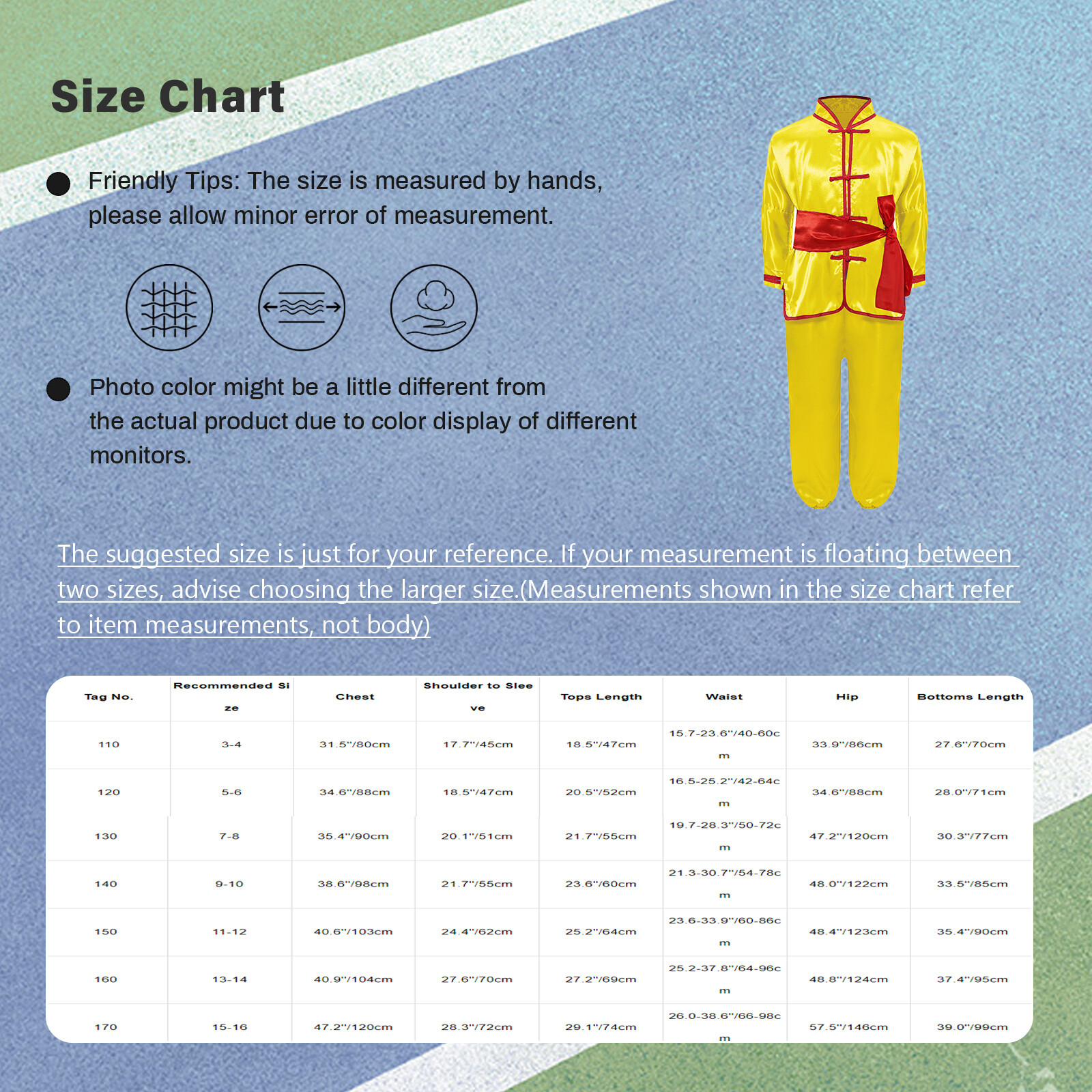 Size Chart

Friendly Tips: The size is measured by hands, please allow minor error of measurement.

Photo color might be a little different from the actual product due to color display of different monitors.

The suggested size is just for your reference. If your measurement is floating between two sizes, advise choosing the larger size.(Measurements shown in the size chart refer to item measurements, not body)

| Tag No. | Recommended Size | Chest | Shoulder to Sleeve | Tops Length | Waist | Hip | Bottoms Length |
|---|---|---|---|---|---|---|---|
| 110 | 3-4 | 31.5"/80cm | 17.7"/45cm | 18.5"/47cm | 15.7-23.6"/40-60cm | 33.9"/86cm | 27.6"/70cm |
| 120 | 5-6 | 34.6"/88cm | 18.5"/47cm | 20.5"/52cm | 16.5-25.2"/42-64cm | 34.6"/88cm | 28.0"/71cm |
| 130 | 7-8 | 35.4"/90cm | 20.1"/51cm | 21.7"/55cm | 19.7-28.3"/50-72cm | 47.2"/120cm | 30.3"/77cm |
| 140 | 9-10 | 38.6"/98cm | 21.7"/55cm | 23.6"/60cm | 21.3-30.7"/54-78cm | 48.0"/122cm | 33.5"/85cm |
| 150 | 11-12 | 40.6"/103cm | 24.4"/62cm | 25.2"/64cm | 23.6-33.9"/60-86cm | 48.4"/123cm | 35.4"/90cm |
| 160 | 13-14 | 40.9"/104cm | 27.6"/70cm | 27.2"/69cm | 25.2-37.8"/64-96cm | 48.8"/124cm | 37.4"/95cm |
| 170 | 15-16 | 47.2"/120cm | 28.3"/72cm | 29.1"/74cm | 26.0-38.6"/66-98cm | 57.5"/146cm | 39.0"/99cm |